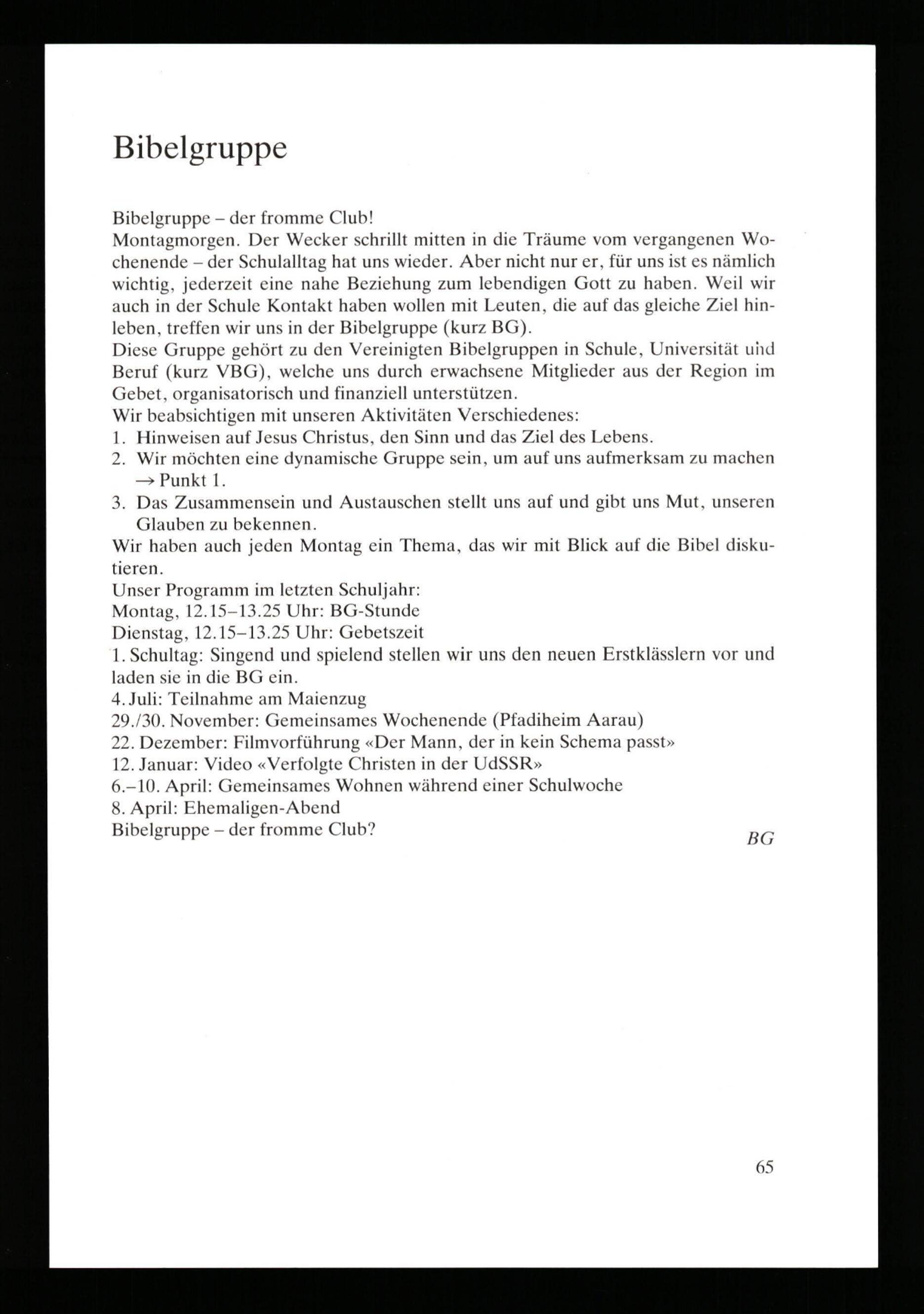 Bibelgruppe

Bibelgruppe – der fromme Club!
Montagmorgen. Der Wecker schrillt mitten in die Träume vom vergangenen Wochenende – der Schulalltag hat uns wieder. Aber nicht nur er, für uns ist es nämlich wichtig, jederzeit eine nahe Beziehung zum lebendigen Gott zu haben. Weil wir auch in der Schule Kontakt haben wollen mit Leuten, die auf das gleiche Ziel hinleben, treffen wir uns in der Bibelgruppe (kurz BG).
Diese Gruppe gehört zu den Vereinigten Bibelgruppen in Schule, Universität und Beruf (kurz VBG), welche uns durch erwachsene Mitglieder aus der Region im Gebet, organisatorisch und finanziell unterstützen.
Wir beabsichtigen mit unseren Aktivitäten Verschiedenes:
1. Hinweisen auf Jesus Christus, den Sinn und das Ziel des Lebens.
2. Wir möchten eine dynamische Gruppe sein, um auf uns aufmerksam zu machen → Punkt 1.
3. Das Zusammensein und Austauschen stellt uns auf und gibt uns Mut, unseren Glauben zu bekennen.
Wir haben auch jeden Montag ein Thema, das wir mit Blick auf die Bibel diskutieren.
Unser Programm im letzten Schuljahr:
Montag, 12.15–13.25 Uhr: BG-Stunde
Dienstag, 12.15–13.25 Uhr: Gebetszeit
1. Schultag: Singend und spielend stellen wir uns den neuen Erstklässlern vor und laden sie in die BG ein.
4. Juli: Teilnahme am Maienzug
29./30. November: Gemeinsames Wochenende (Pfadiheim Aarau)
22. Dezember: Filmvorführung «Der Mann, der in kein Schema passt»
12. Januar: Video «Verfolgte Christen in der UdSSR»
6.–10. April: Gemeinsames Wohnen während einer Schulwoche
8. April: Ehemaligen-Abend
Bibelgruppe – der fromme Club?

BG

65